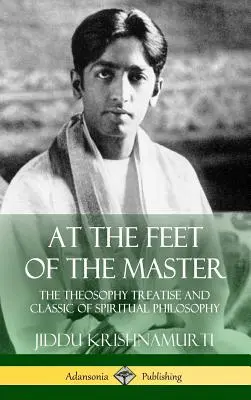 AT THE FEET OF THE MASTER

THE THEOSOPHY TREATISE AND CLASSIC OF SPIRITUAL PHILOSOPHY

JIDDU KRISHNAMURTI

Adansonia Publishing